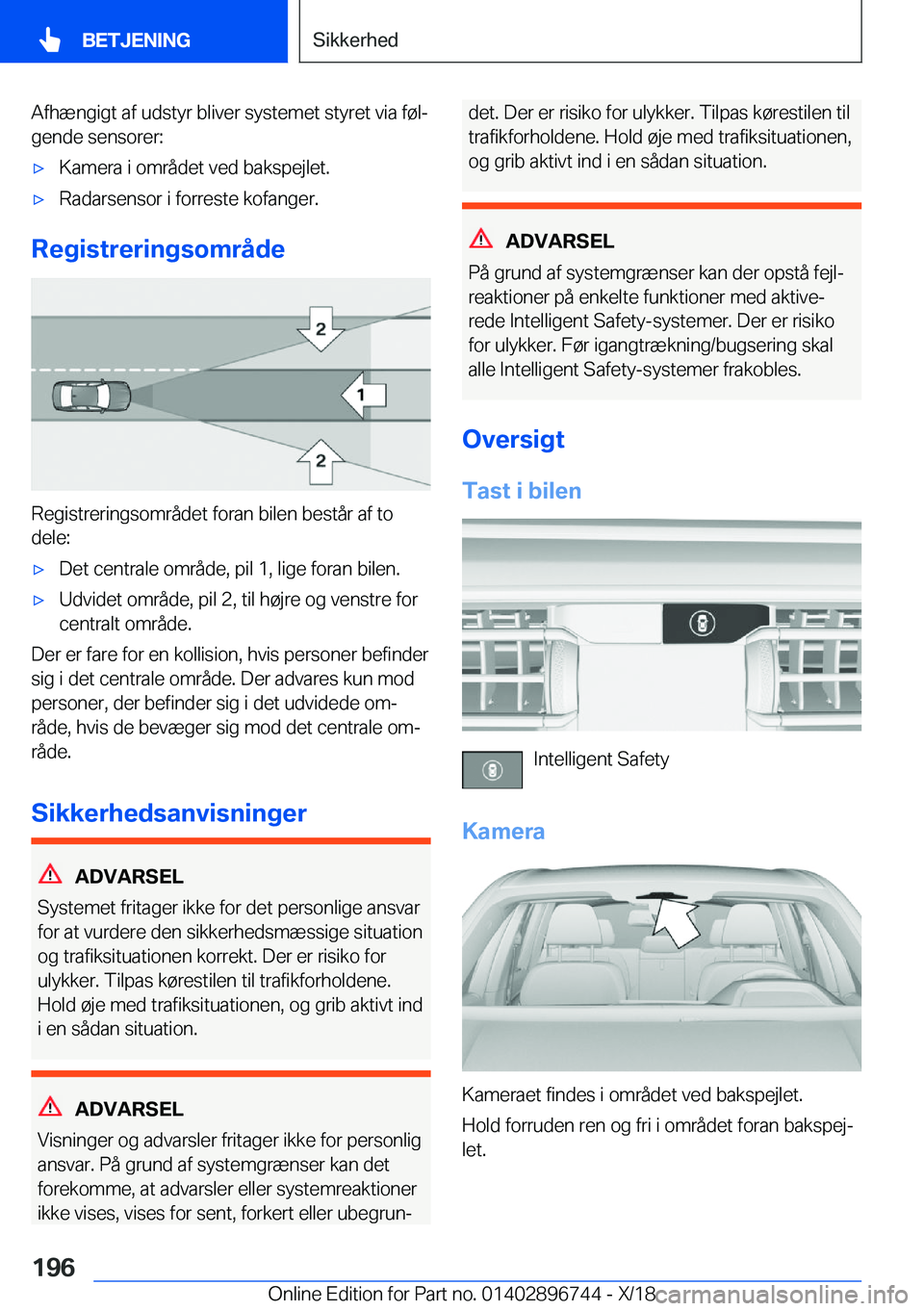 BETJENING

Sikkerhed

Afhængigt af udstyr bliver systemet styret via følgende sensorer:

▷ Kamera i området ved bakspejlet.

▷ Radarsensor i forreste kofanger.

Registreringsområde

2

1

2

Registreringsområdet foran bilen består af to dele:

▷ Det centrale område, pil 1, lige foran bilen.

▷ Udvidet område, pil 2, til højre og venstre for centralt område.

Der er fare for en kollision, hvis personer befinder sig i det centrale område. Der advares kun mod personer, der befinder sig i det udvidede område, hvis de bevæger sig mod det centrale område.

Sikkerhedsanvisninger

ADVARSEL

Systemet fritager ikke for det personlige ansvar for at vurdere den sikkerhedsmæssige situation og trafiksituationen korrekt. Der er risiko for ulykker. Tilpas kørestilen til trafikforholdene. Hold øje med trafiksituationen, og grib aktivt ind i en sådan situation.

ADVARSEL

Visninger og advarsler fritager ikke for personlig ansvar. På grund af systemgrænser kan det forekomme, at advarsler eller systemreaktioner ikke vises, vises for sent, forkert eller ubegrundet. Der er risiko for ulykker. Tilpas kørestilen til trafikforholdene. Hold øje med trafiksituationen, og grib aktivt ind i en sådan situation.

ADVARSEL

På grund af systemgrænser kan der opstå fejlreaktioner på enkelte funktioner med aktiverede Intelligent Safety-systemer. Der er risiko for ulykker. Før igangtrækning/bugsering skal alle Intelligent Safety-systemer frakobles.

Oversigt

Tast i bilen

Intelligent Safety

Kamera

Kameraet findes i området ved bakspejlet.

Hold forruden ren og fri i området foran bakspejlet.

196

Online Edition for Part no. 01402896744 - X/18

carmanualsonline.info